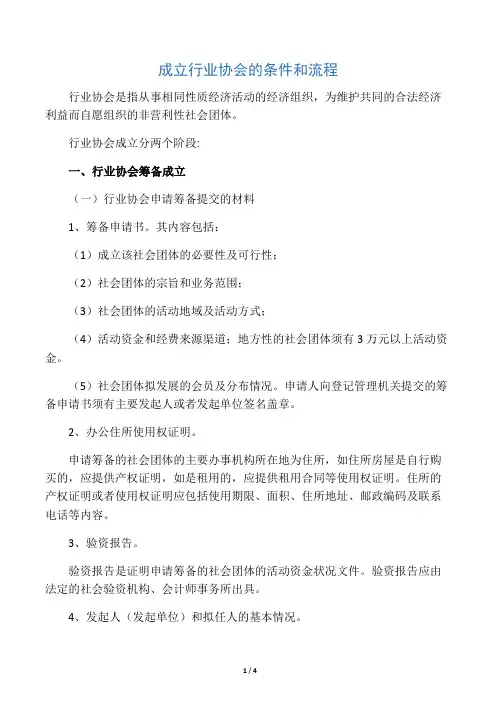 成立行业协会的条件和流程

行业协会是指从事相同性质经济活动的经济组织，为维护共同的合法经济利益而自愿组织的非营利性社会团体。

行业协会成立分两个阶段：

一、行业协会筹备成立

（一）行业协会申请筹备提交的材料

1、筹备申请书。其内容包括：

（1）成立该社会团体的必要性及可行性；

（2）社会团体的宗旨和业务范围；

（3）社会团体的活动地域及活动方式；

（4）活动资金和经费来源渠道；地方性的社会团体须有 3 万元以上活动资金。

（5）社会团体拟发展的会员及分布情况。申请人向登记管理机关提交的筹备申请书须有主要发起人或者发起单位签名盖章。

2、办公住所使用权证明。

申请筹备的社会团体的主要办事机构所在地为住所，如住所房屋是自行购买的，应提供产权证明，如是租用的，应提供租用合同等使用权证明。住所的产权证明或者使用权证明应包括使用期限、面积、住所地址、邮政编码及联系电话等内容。

3、验资报告。

验资报告是证明申请筹备的社会团体的活动资金状况文件。验资报告应由法定的社会验资机构、会计师事务所出具。

4、发起人（发起单位）和拟任人的基本情况。

1 / 4